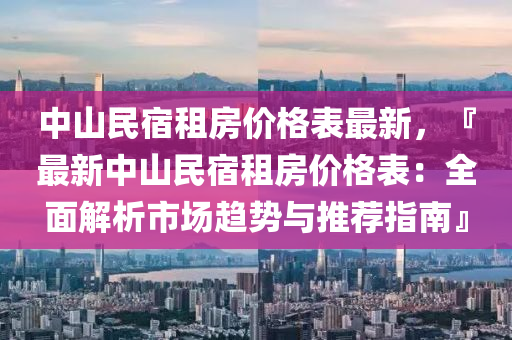 中山民宿租房价格表最新，『最新中山民宿租房价格表：全面解析市场趋势与推荐指南』